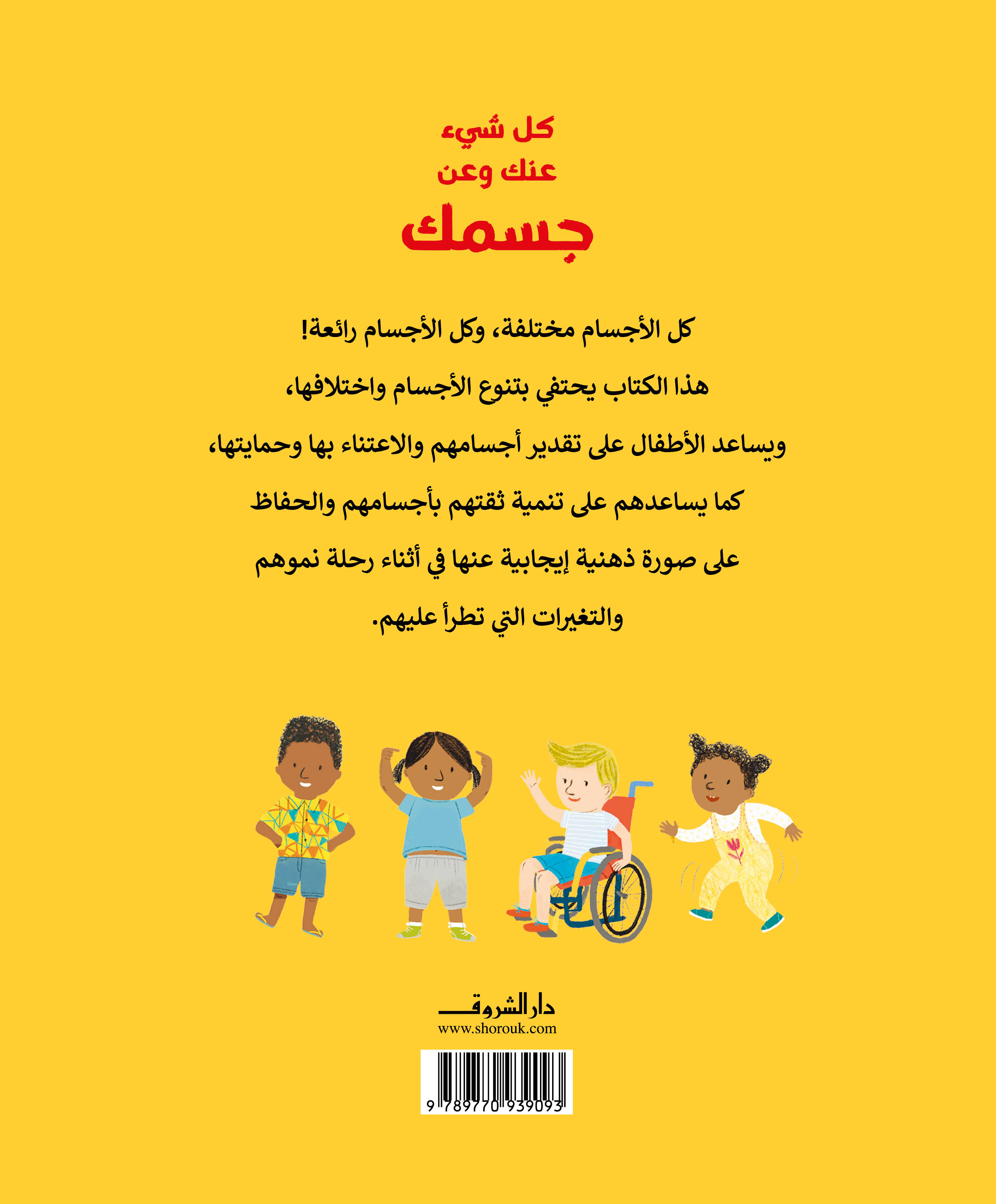 كل شيء
عنك وعن
جسمك

كل الأجسام مختلفة، وكل الأجسام رائعة!
هذا الكتاب يحتفي بتنوع الأجسام واختلافها،
ويساعد الأطفال على تقدير أجسامهم والاعتناء بها وحمايتها،
كما يساعدهم على تنمية ثقتهم بأجسامهم والحفاظ
على صورة ذهنية إيجابية عنها في أثناء رحلة نموهم
والتغيرات التي تطرأ عليهم.

دار الشروق
www.shorouk.com

9 789770 939093